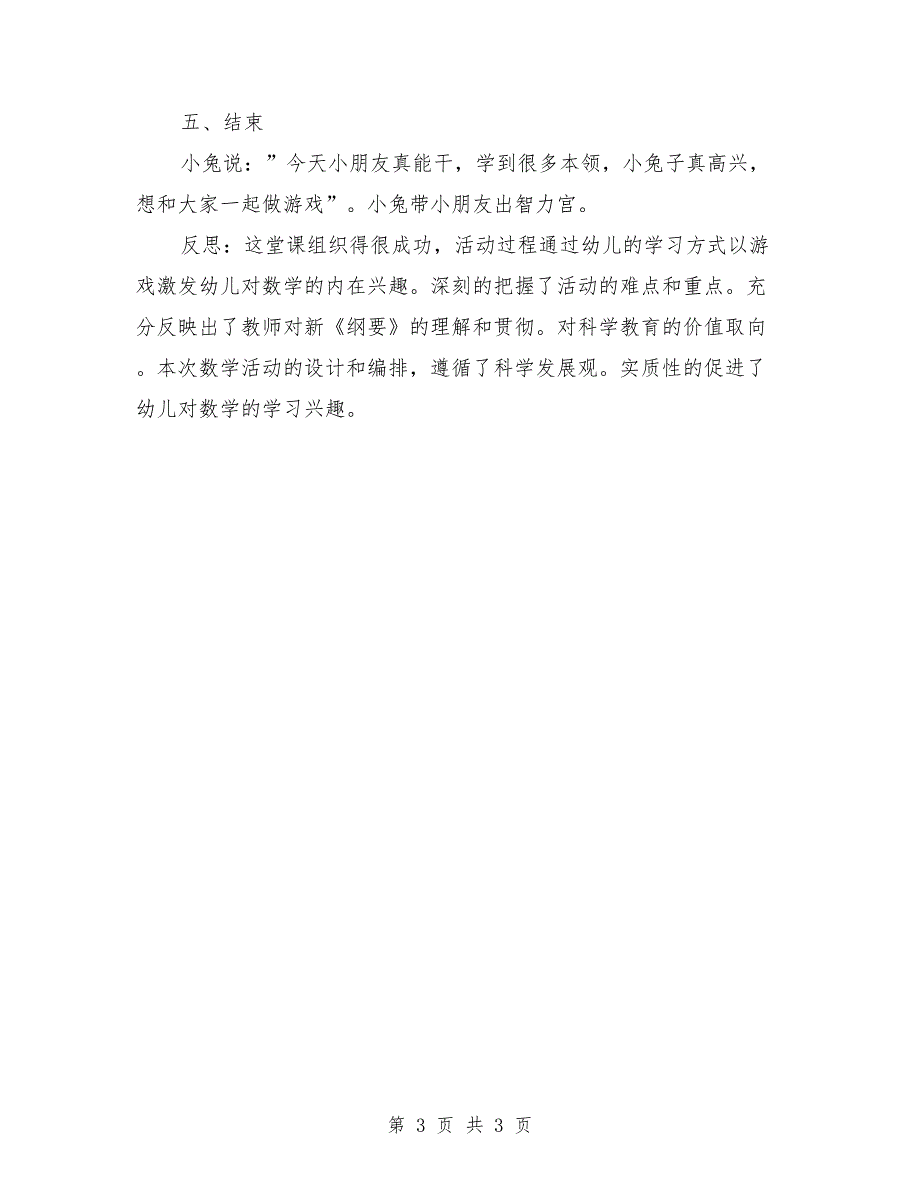 五、结束

小兔说：”今天小朋友真能干，学到很多本领，小兔子真高兴，想和大家一起做游戏”。小兔带小朋友出智力宫。

反思：这堂课组织得很成功，活动过程通过幼儿的学习方式以游戏激发幼儿对数学的内在兴趣。深刻的把握了活动的难点和重点。充分反映出了教师对新《纲要》的理解和贯彻。对科学教育的价值取向。本次数学活动的设计和编排，遵循了科学发展观。实质性的促进了幼儿对数学的学习兴趣。

第 3 页 共 3 页